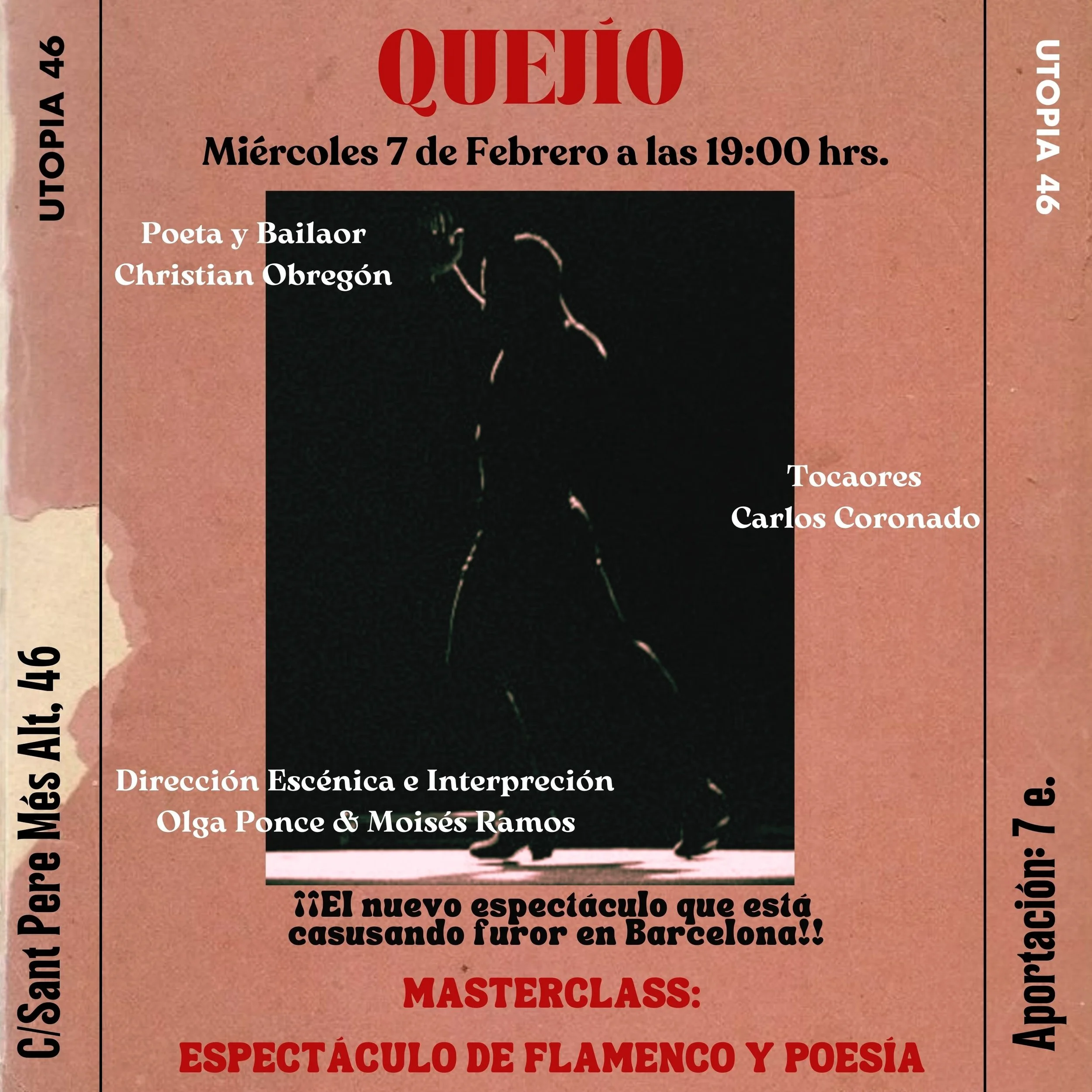 UTOPIA 46

C/Sant Pere Més Alt, 46

QUEJÍO

Miércoles 7 de Febrero a las 19:00 hrs.

Poeta y Bailaor
Christian Obregón

Tocaores
Carlos Coronado

Dirección Escénica e Interpreción
Olga Ponce & Moisés Ramos

¡¡El nuevo espectáculo que está casusando furor en Barcelona!!

MASTERCLASS:

ESPECTÁCULO DE FLAMENCO Y POESÍA

UTOPIA 46

Aportación: 7 e.